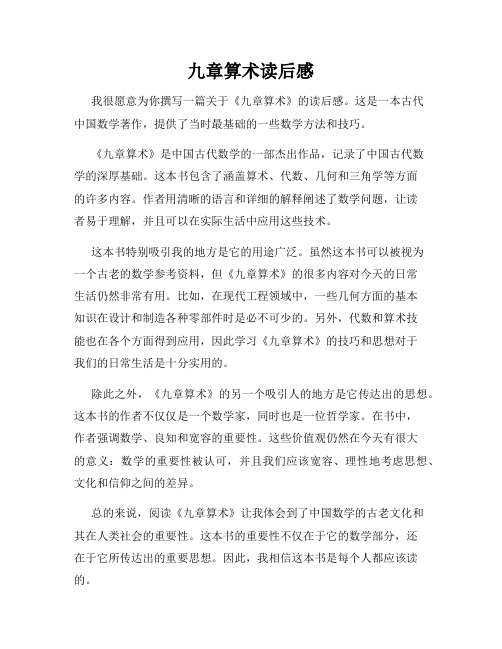 九章算术读后感

我很愿意为你撰写一篇关于《九章算术》的读后感。这是一本古代中国数学著作，提供了当时最基础的一些数学方法和技巧。

《九章算术》是中国古代数学的一部杰出作品，记录了中国古代数学的深厚基础。这本书包含了涵盖算术、代数、几何和三角学等方面的许多内容。作者用清晰的语言和详细的解释阐述了数学问题，让读者易于理解，并且可以在实际生活中应用这些技术。

这本书特别吸引我的地方是它的用途广泛。虽然这本书可以被视为一个古老的数学参考资料，但《九章算术》的很多内容对今天的日常生活仍然非常有用。比如，在现代工程领域中，一些几何方面的基本知识在设计和制造各种零部件时是必不可少的。另外，代数和算术技能也在各个方面得到应用，因此学习《九章算术》的技巧和思想对于我们的日常生活是十分实用的。

除此之外，《九章算术》的另一个吸引人的地方是它传达出的思想。这本书的作者不仅仅是一个数学家，同时也是一位哲学家。在书中，作者强调数学、良知和宽容的重要性。这些价值观仍然在今天有很大的意义：数学的重要性被认可，并且我们应该宽容、理性地考虑思想、文化和信仰之间的差异。

总的来说，阅读《九章算术》让我体会到了中国数学的古老文化和其在人类社会的重要性。这本书的重要性不仅在于它的数学部分，还在于它所传达出的重要思想。因此，我相信这本书是每个人都应该读的。